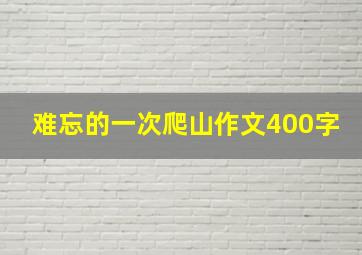 难忘的一次爬山作文400字